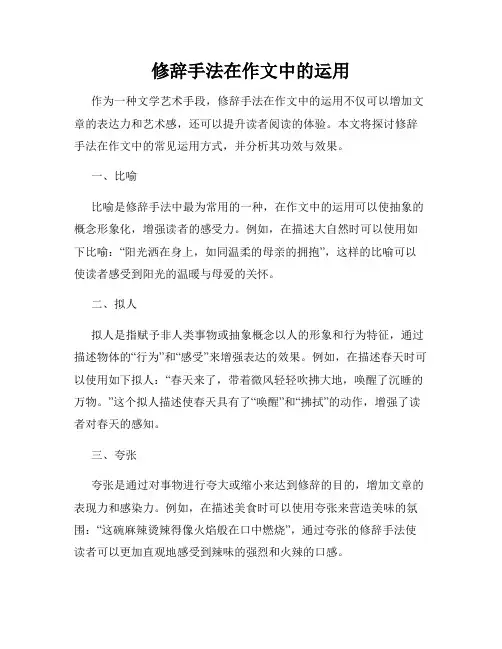 修辞手法在作文中的运用

作为一种文学艺术手段，修辞手法在作文中的运用不仅可以增加文章的表达力和艺术感，还可以提升读者阅读的体验。本文将探讨修辞手法在作文中的常见运用方式，并分析其功效与效果。

一、比喻

比喻是修辞手法中最为常用的一种，在作文中的运用可以使抽象的概念形象化，增强读者的感受力。例如，在描述大自然时可以使用如下比喻：“阳光洒在身上，如同温柔的母亲的拥抱”，这样的比喻可以使读者感受到阳光的温暖与母爱的关怀。

二、拟人

拟人是指赋予非人类事物或抽象概念以人的形象和行为特征，通过描述物体的“行为”和“感受”来增强表达的效果。例如，在描述春天时可以使用如下拟人：“春天来了，带着微风轻轻吹拂大地，唤醒了沉睡的万物。”这个拟人描述使春天具有了“唤醒”和“拂拭”的动作，增强了读者对春天的感知。

三、夸张

夸张是通过对事物进行夸大或缩小来达到修辞的目的，增加文章的表现力和感染力。例如，在描述美食时可以使用夸张来营造美味的氛围：“这碗麻辣烫辣得像火焰般在口中燃烧”，通过夸张的修辞手法使读者可以更加直观地感受到辣味的强烈和火辣的口感。